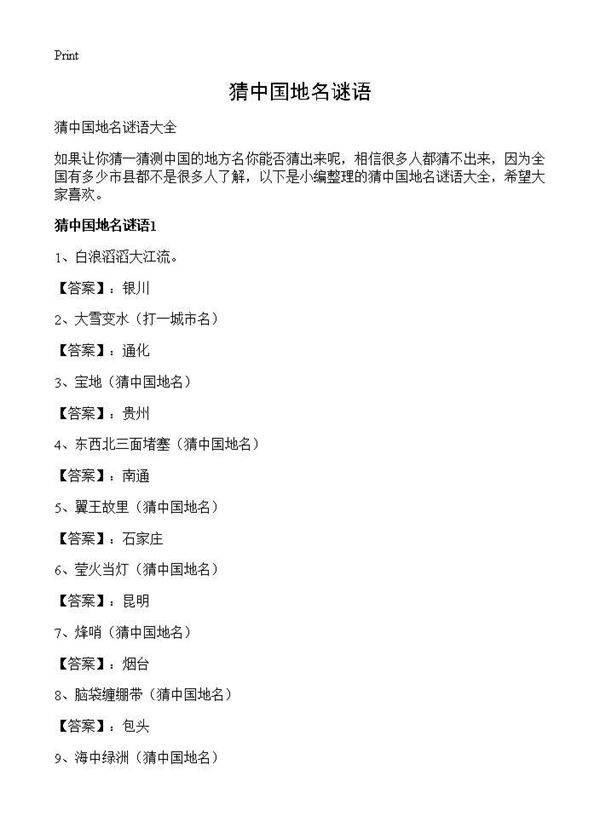 Print

猜中国地名谜语

猜中国地名谜语大全

如果让你猜一猜测中国的地方名你能否猜出来呢，相信很多人都猜不出来，因为全国有多少市县都不是很多人了解，以下是小编整理的猜中国地名谜语大全，希望大家喜欢。

猜中国地名谜语1

1、白浪滔滔大江流。

【答案】：银川

2、大雪变水（打一城市名）

【答案】：通化

3、宝地（猜中国地名）

【答案】：贵州

4、东西北三面堵塞（猜中国地名）

【答案】：南通

5、翼王故里（猜中国地名）

【答案】：石家庄

6、莹火当灯（猜中国地名）

【答案】：昆明

7、烽哨（猜中国地名）

【答案】：烟台

8、脑袋缠绷带（猜中国地名）

【答案】：包头

9、海中绿洲（猜中国地名）